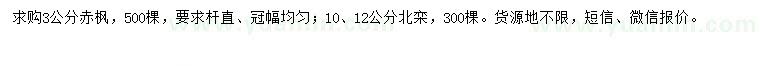 求购3公分赤枫，500棵，要求杆直、冠幅均匀；10、12公分北栾，300棵。货源地不限，短信、微信报价。